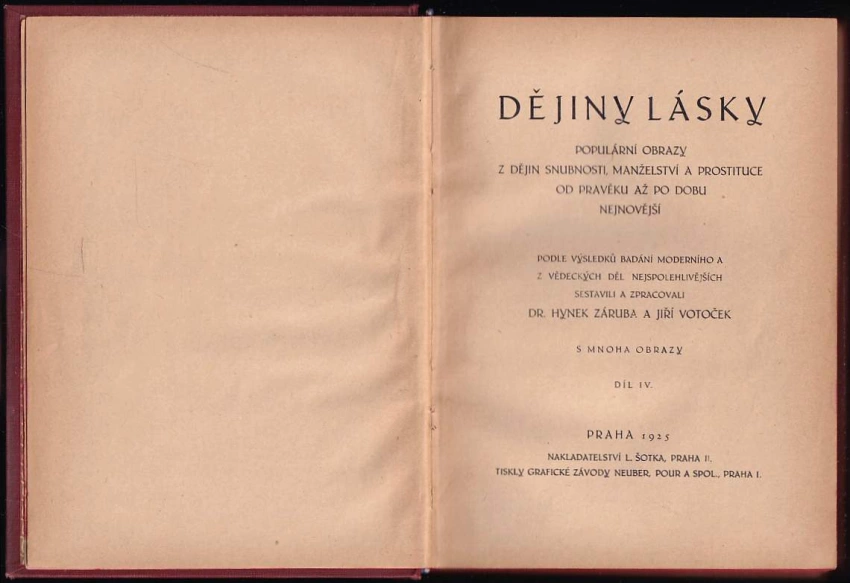 DĚJINY LÁSKY

POPULÁRNÍ OBRAZY Z DĚJIN SNUBNOSTI, MANŽELSTVÍ A PROSTITUCE OD PRAVĚKU AŽ PO DOBU NEJNOVĚJŠÍ

PODLE VÝSLEDKŮ BADÁNÍ MODERNÍHO A Z VĚDECKÝCH DĚL NEJSPOLEHLIVĚJŠÍCH SESTAVILI A ZPRACOVALI DR. HYNEK ZÁRUBA A JIŘÍ VOTOČEK

S MNOHA OBRAZY

DÍL IV.

PRAHA 1925

NAKLADATELSTVÍ L. ŠOTKA, PRAHA II.
TISKLY GRAFICKÉ ZÁVODY NEUBER, POUR A SPOL., PRAHA I.